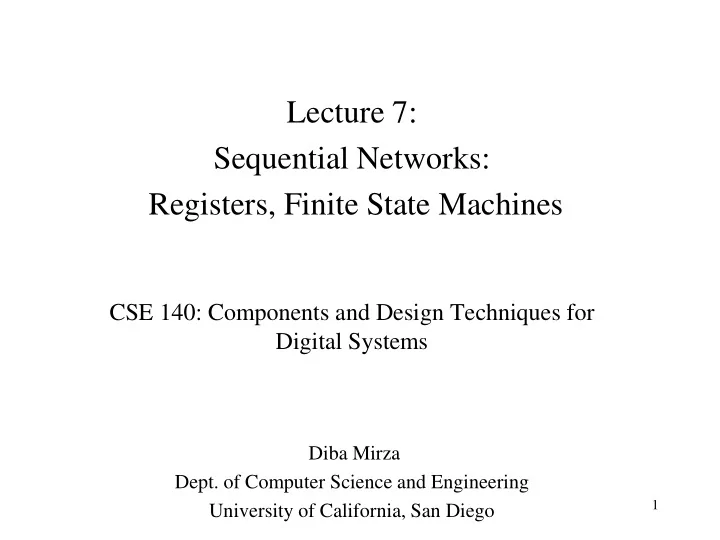 Lecture 7:
Sequential Networks:
Registers, Finite State Machines

CSE 140: Components and Design Techniques for Digital Systems

Diba Mirza
Dept. of Computer Science and Engineering
University of California, San Diego

1